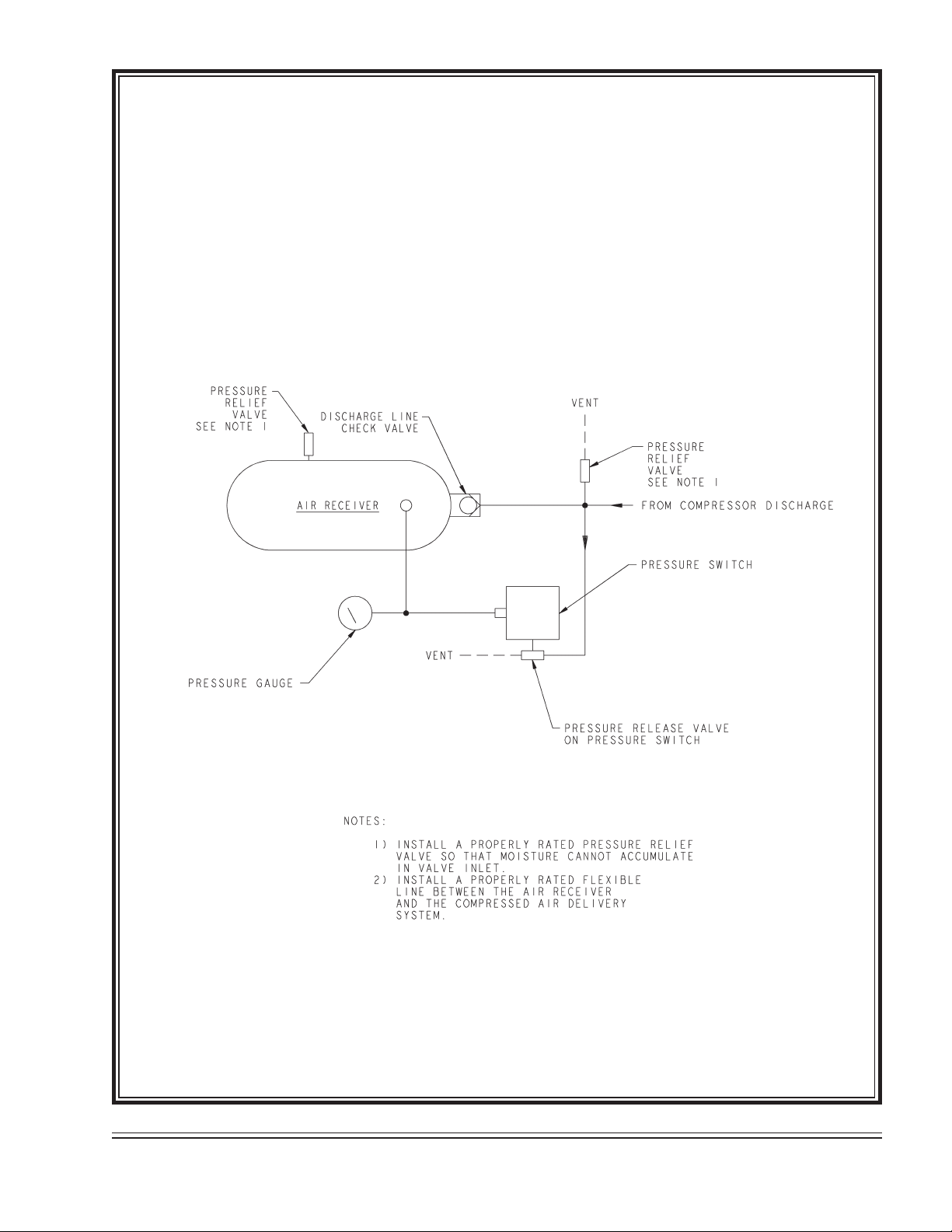 PRESSURE RELIEF VALVE SEE NOTE 1

DISCHARGE LINE CHECK VALVE

VENT

PRESSURE RELIEF VALVE SEE NOTE 1

AIR RECEIVER

FROM COMPRESSOR DISCHARGE

PRESSURE SWITCH

VENT

PRESSURE GAUGE

PRESSURE RELEASE VALVE ON PRESSURE SWITCH

NOTES:

1) INSTALL A PROPERLY RATED PRESSURE RELIEF VALVE SO THAT MOISTURE CANNOT ACCUMULATE IN VALVE INLET.
2) INSTALL A PROPERLY RATED FLEXIBLE LINE BETWEEN THE AIR RECEIVER AND THE COMPRESSED AIR DELIVERY SYSTEM.